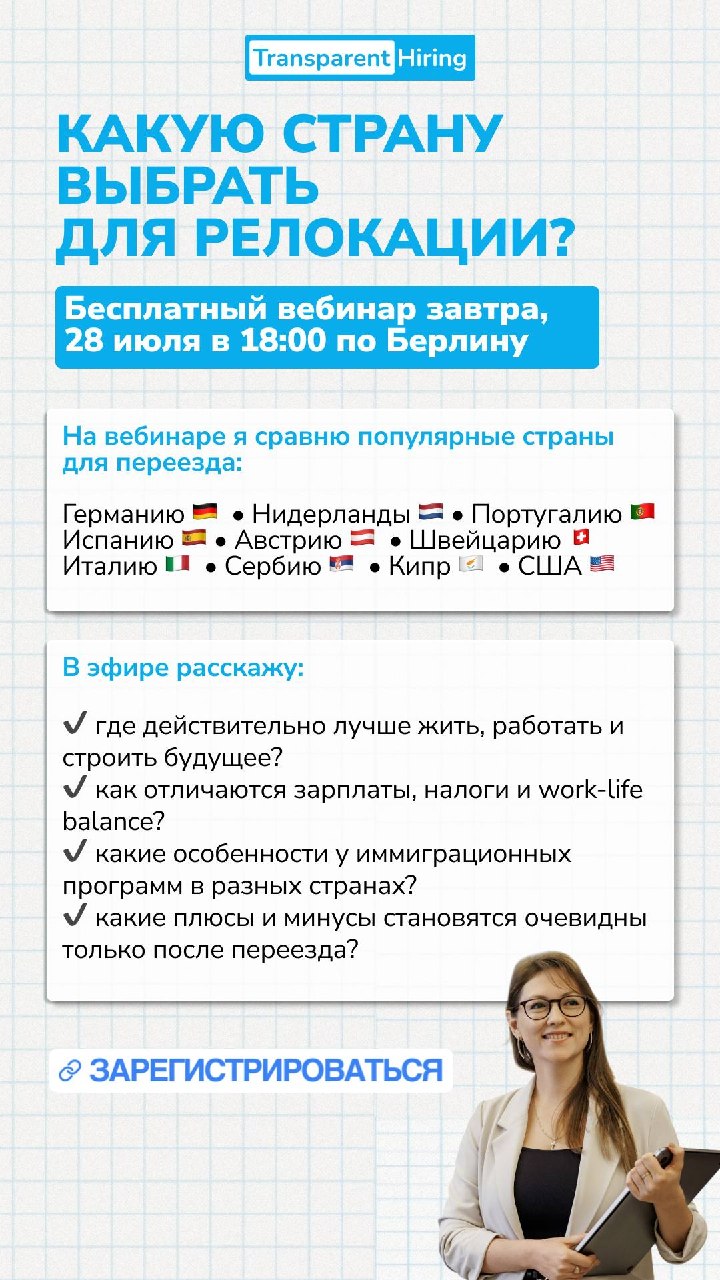 Transparent Hiring

КАКУЮ СТРАНУ ВЫБРАТЬ ДЛЯ РЕЛОКАЦИИ?

Бесплатный вебинар завтра, 28 июля в 18:00 по Берлину

На вебинаре я сравню популярные страны для переезда:

Германию 🇩🇪 • Нидерланды 🇳🇱 • Португалию 🇵🇹 Испанию 🇪🇸 • Австрию 🇦🇹 • Швейцарию 🇨🇭 Италию 🇮🇹 • Сербию 🇷🇸 • Кипр 🇨🇾 • США 🇺🇸

В эфире расскажу:

✔ где действительно лучше жить, работать и строить будущее?
✔ как отличаются зарплаты, налоги и work-life balance?
✔ какие особенности у иммиграционных программ в разных странах?
✔ какие плюсы и минусы становятся очевидны только после переезда?

🔗 ЗАРЕГИСТРИРОВАТЬСЯ